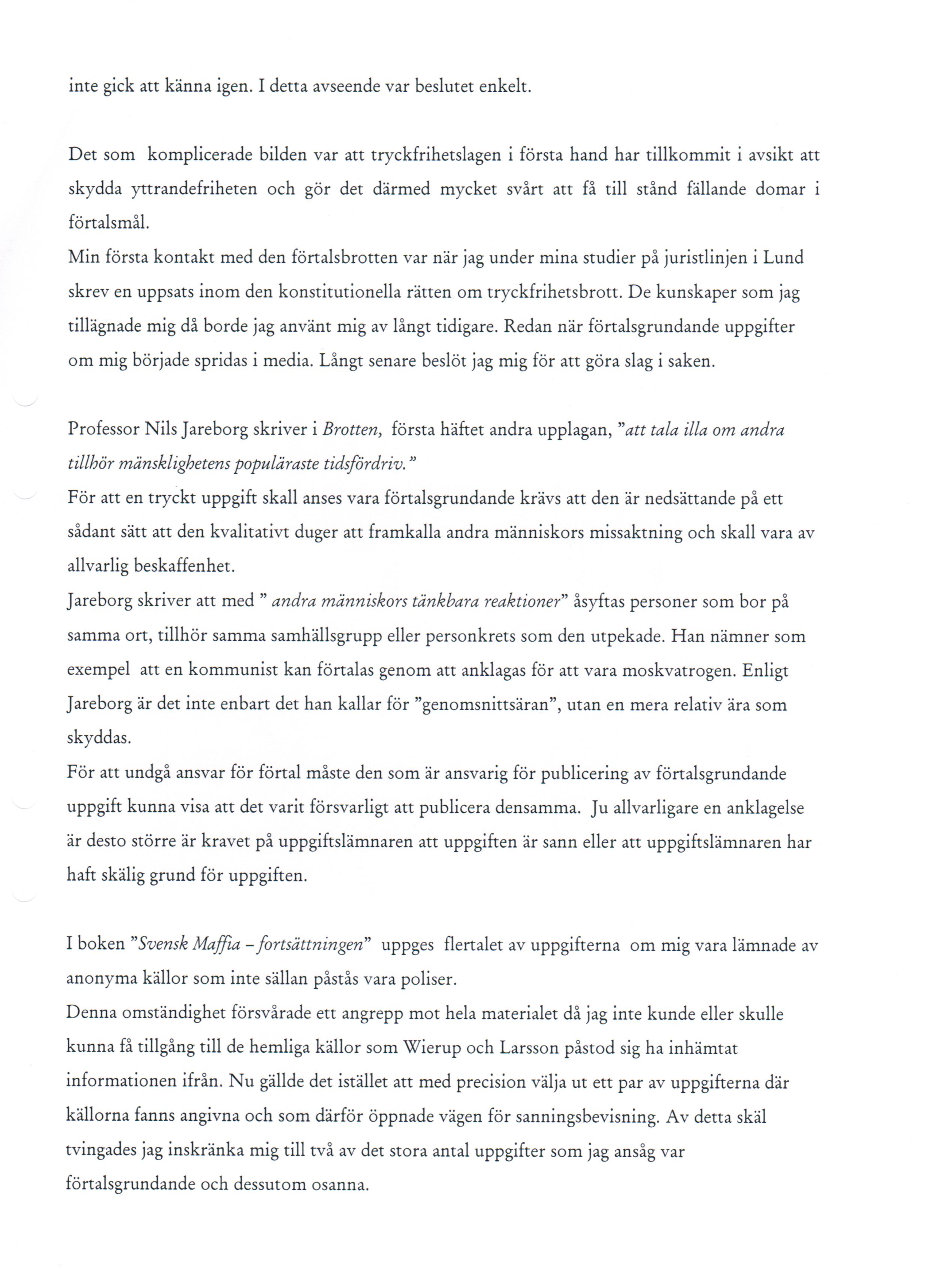 inte gick att känna igen. I detta avseende var beslutet enkelt.

Det som komplicerade bilden var att tryckfrihetslagen i första hand har tillkommit i avsikt att skydda yttrandefriheten och gör det därmed mycket svårt att få till stånd fällande domar i förtalsmål.
Min första kontakt med den förtalsbrotten var när jag under mina studier på juristlinjen i Lund skrev en uppsats inom den konstitutionella rätten om tryckfrihetsbrott. De kunskaper som jag tillägnade mig då borde jag använt mig av långt tidigare. Redan när förtalsgrundande uppgifter om mig började spridas i media. Långt senare beslöt jag mig för att göra slag i saken.

Professor Nils Jareborg skriver i Brotten, första häftet andra upplagan, "att tala illa om andra tillhör mänsklighetens populäraste tidsfördriv."
För att en tryckt uppgift skall anses vara förtalsgrundande krävs att den är nedsättande på ett sådant sätt att den kvalitativt duger att framkalla andra människors missaktning och skall vara av allvarlig beskaffenhet.
Jareborg skriver att med " andra människors tänkbara reaktioner" åsyftas personer som bor på samma ort, tillhör samma samhällsgrupp eller personkrets som den utpekade. Han nämner som exempel att en kommunist kan förtalas genom att anklagas för att vara moskvatrogen. Enligt Jareborg är det inte enbart det han kallar för "genomsnittsäran", utan en mera relativ ära som skyddas.
För att undgå ansvar för förtal måste den som är ansvarig för publicering av förtalsgrundande uppgift kunna visa att det varit försvarligt att publicera densamma. Ju allvarligare en anklagelse är desto större är kravet på uppgiftslämnaren att uppgiften är sann eller att uppgiftslämnaren har haft skälig grund för uppgiften.

I boken "Svensk Maffia – fortsättningen" uppges flertalet av uppgifterna om mig vara lämnade av anonyma källor som inte sällan påstås vara poliser.
Denna omständighet försvårade ett angrepp mot hela materialet då jag inte kunde eller skulle kunna få tillgång till de hemliga källor som Wierup och Larsson påstod sig ha inhämtat informationen ifrån. Nu gällde det istället att med precision välja ut ett par av uppgifterna där källorna fanns angivna och som därför öppnade vägen för sanningsbevisning. Av detta skäl tvingades jag inskränka mig till två av det stora antal uppgifter som jag ansåg var förtalsgrundande och dessutom osanna.